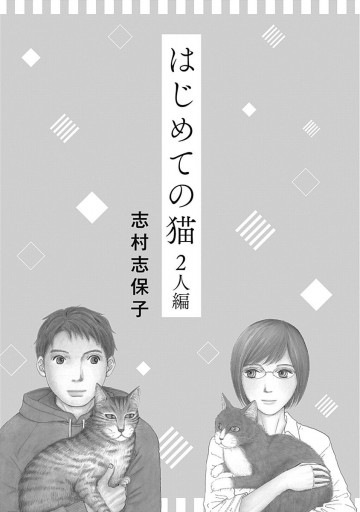 はじめての猫
2人編

志村志保子